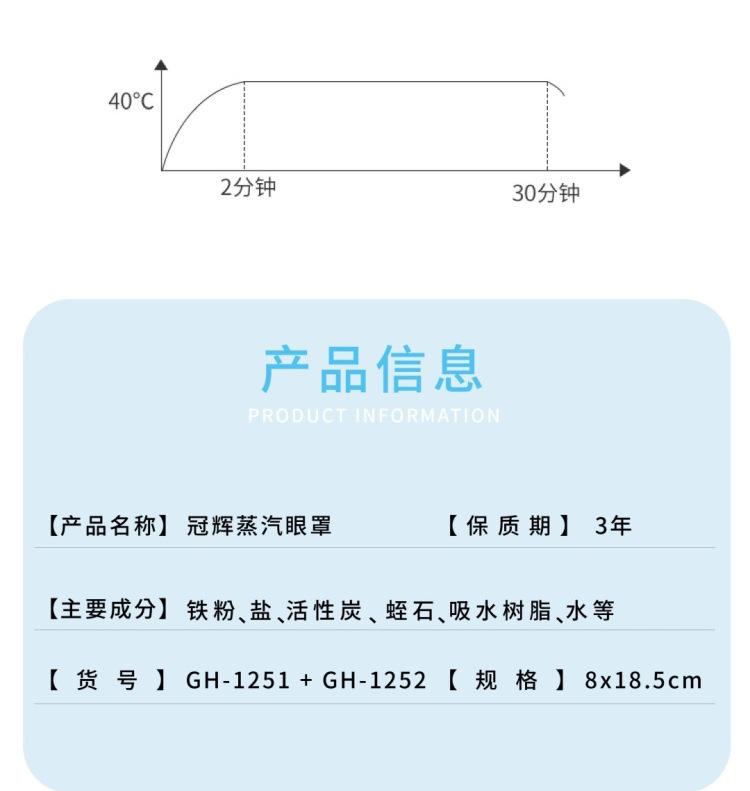 40°C

2分钟

30分钟

产品信息

PRODUCT INFORMATION

【产品名称】冠辉蒸汽眼罩 【保质期】3年

【主要成分】铁粉、盐、活性炭、蛭石、吸水树脂、水等

【货号】GH-1251 + GH-1252 【规格】8x18.5cm